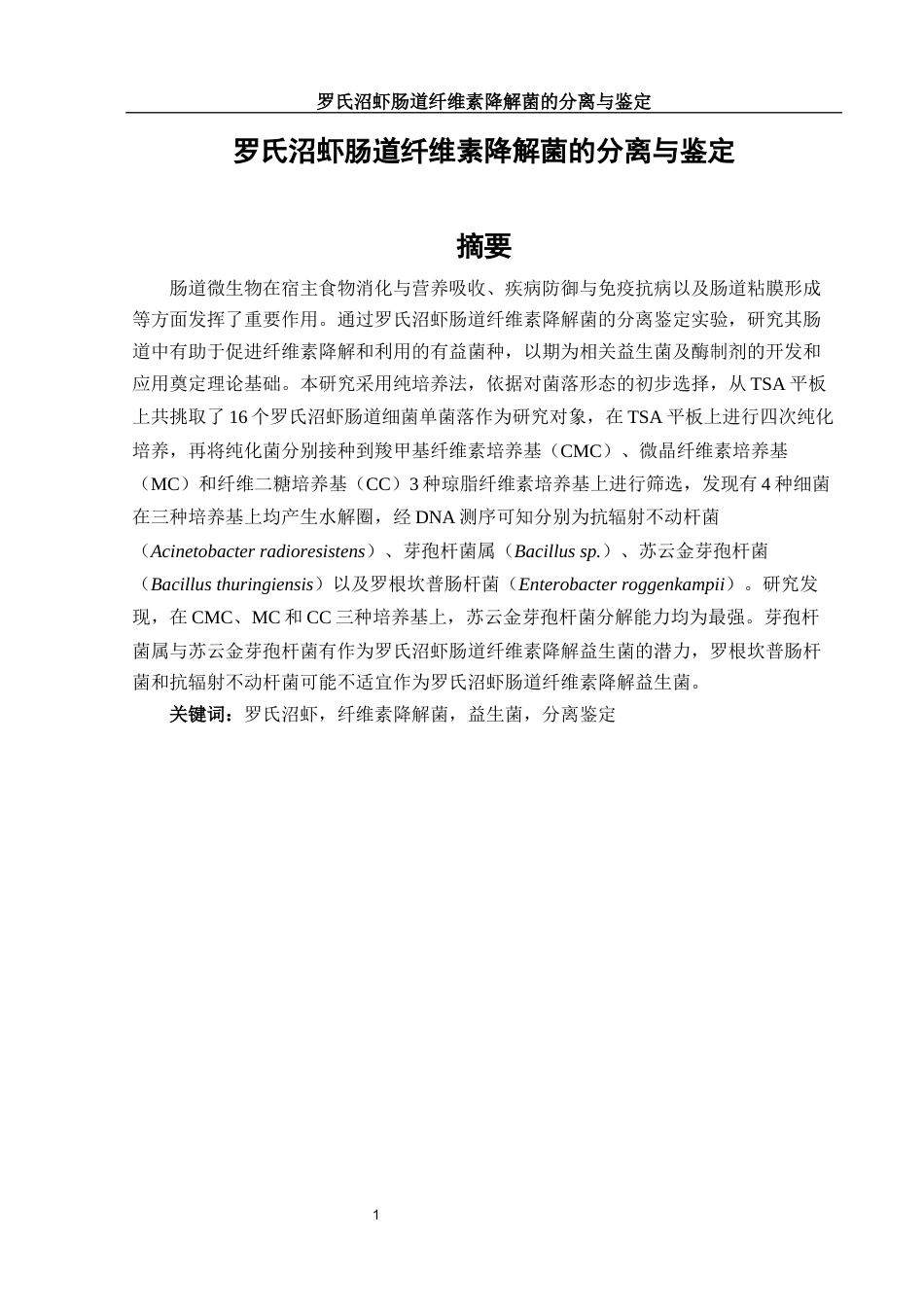 罗氏沼虾肠道纤维素降解菌的分离与鉴定

罗氏沼虾肠道纤维素降解菌的分离与鉴定

摘要

肠道微生物在宿主食物消化与营养吸收、疾病防御与免疫抗病以及肠道粘膜形成等方面发挥了重要作用。通过罗氏沼虾肠道纤维素降解菌的分离鉴定实验，研究其肠道中有助于促进纤维素降解和利用的有益菌种，以期为相关益生菌及酶制剂的开发和应用奠定理论基础。本研究采用纯培养法，依据对菌落形态的初步选择，从 TSA 平板上共挑取了 16 个罗氏沼虾肠道细菌单菌落作为研究对象，在 TSA 平板上进行四次纯化培养，再将纯化菌分别接种到羧甲基纤维素培养基（CMC）、微晶纤维素培养基（MC）和纤维二糖培养基（CC）3 种琼脂纤维素培养基上进行筛选，发现有 4 种细菌在三种培养基上均产生水解圈，经 DNA 测序可知分别为抗辐射不动杆菌（Acinetobacter radioresistens）、芽孢杆菌属（Bacillus sp.）、苏云金芽孢杆菌（Bacillus thuringiensis）以及罗根坎普肠杆菌（Enterobacter roggenkampii）。研究发现，在 CMC、MC 和 CC 三种培养基上，苏云金芽孢杆菌分解能力均为最强。芽孢杆菌属与苏云金芽孢杆菌有作为罗氏沼虾肠道纤维素降解益生菌的潜力，罗根坎普肠杆菌和抗辐射不动杆菌可能不适宜作为罗氏沼虾肠道纤维素降解益生菌。

关键词：罗氏沼虾，纤维素降解菌，益生菌，分离鉴定

1